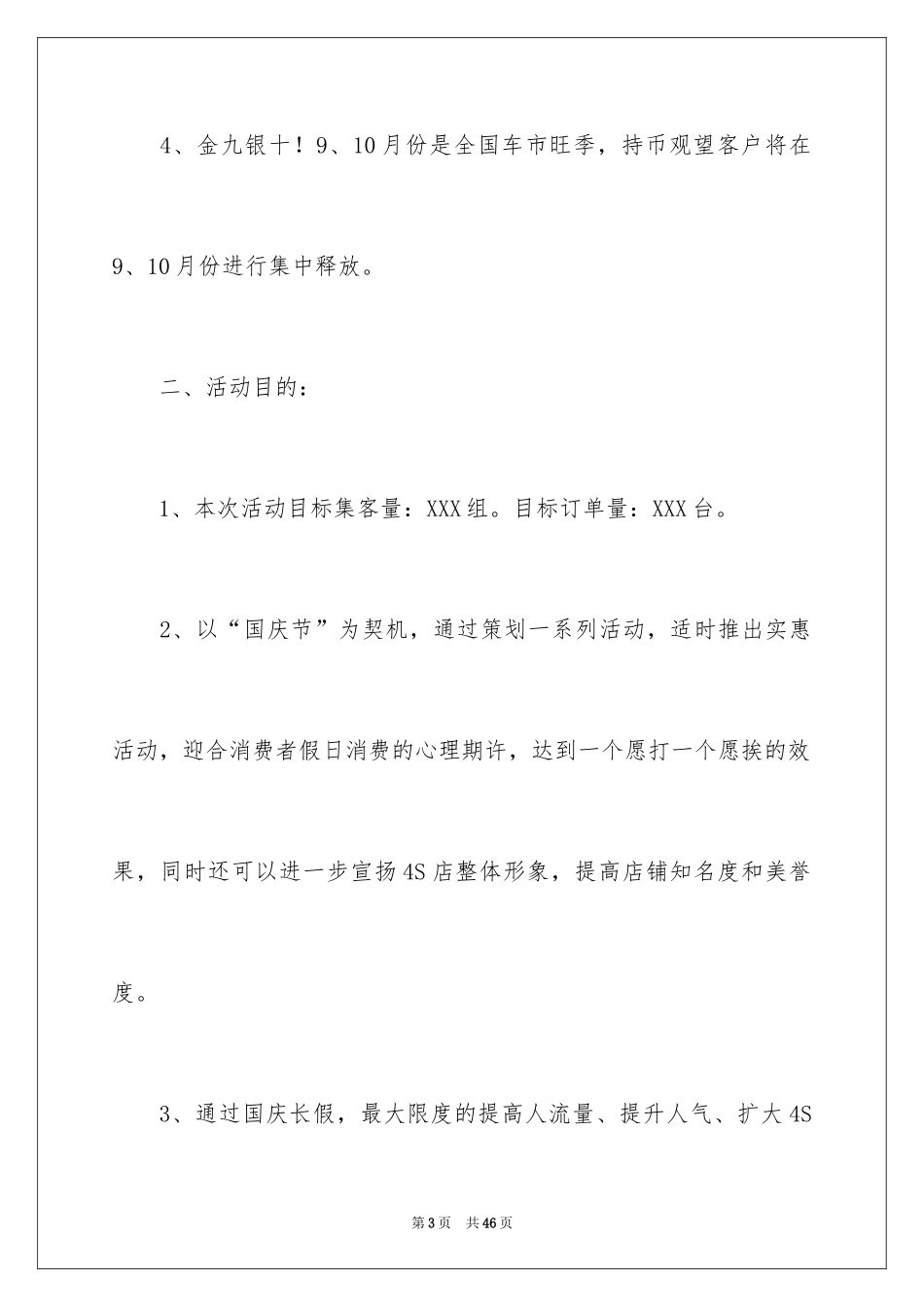 4、金九银十！9、10月份是全国车市旺季，持币观望客户将在9、10月份进行集中释放。

二、活动目的：

1、本次活动目标集客量：XXX组。目标订单量：XXX台。

2、以“国庆节”为契机，通过策划一系列活动，适时推出实惠活动，迎合消费者假日消费的心理期许，达到一个愿打一个愿挨的效果，同时还可以进一步宣扬4S店整体形象，提高店铺知名度和美誉度。

3、通过国庆长假，最大限度的提高人流量、提升人气、扩大4S

第3页 共46页